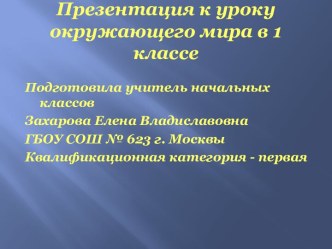 Презентация к уроку окружающего мира в 1 классе

Подготовила учитель начальных классов

Захарова Елена Владиславовна

ГБОУ СОШ № 623 г. Москвы

Квалификационная категория - первая